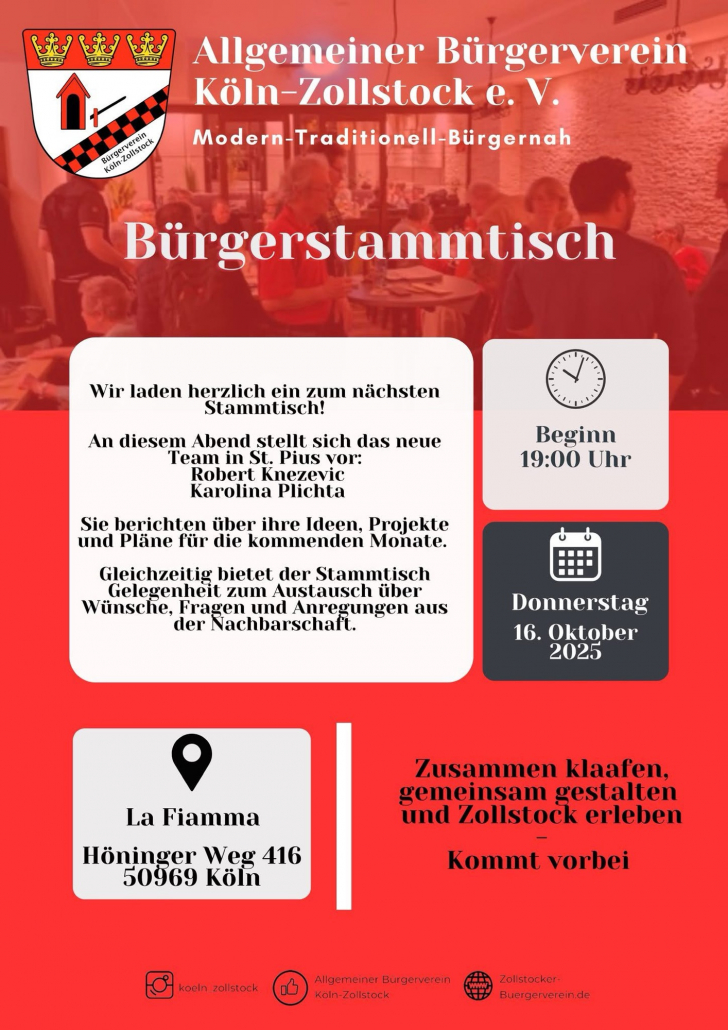 Bürgerverein Köln-Zollstock

Allgemeiner Bürgerverein Köln-Zollstock e. V.

Modern-Traditionell-Bürgernah

Bürgerstammtisch

Wir laden herzlich ein zum nächsten Stammtisch!

An diesem Abend stellt sich das neue Team in St. Pius vor:
Robert Knezevic
Karolina Plichta

Sie berichten über ihre Ideen, Projekte und Pläne für die kommenden Monate.

Gleichzeitig bietet der Stammtisch Gelegenheit zum Austausch über Wünsche, Fragen und Anregungen aus der Nachbarschaft.

Beginn
19:00 Uhr

Donnerstag
16. Oktober 2025

La Fiamma

Höninger Weg 416
50969 Köln

Zusammen klaafen, gemeinsam gestalten und Zollstock erleben
–
Kommt vorbei

koeln_zollstock

Allgemeiner Bürgerverein Köln-Zollstock

Zollstocker-Buergerverein.de